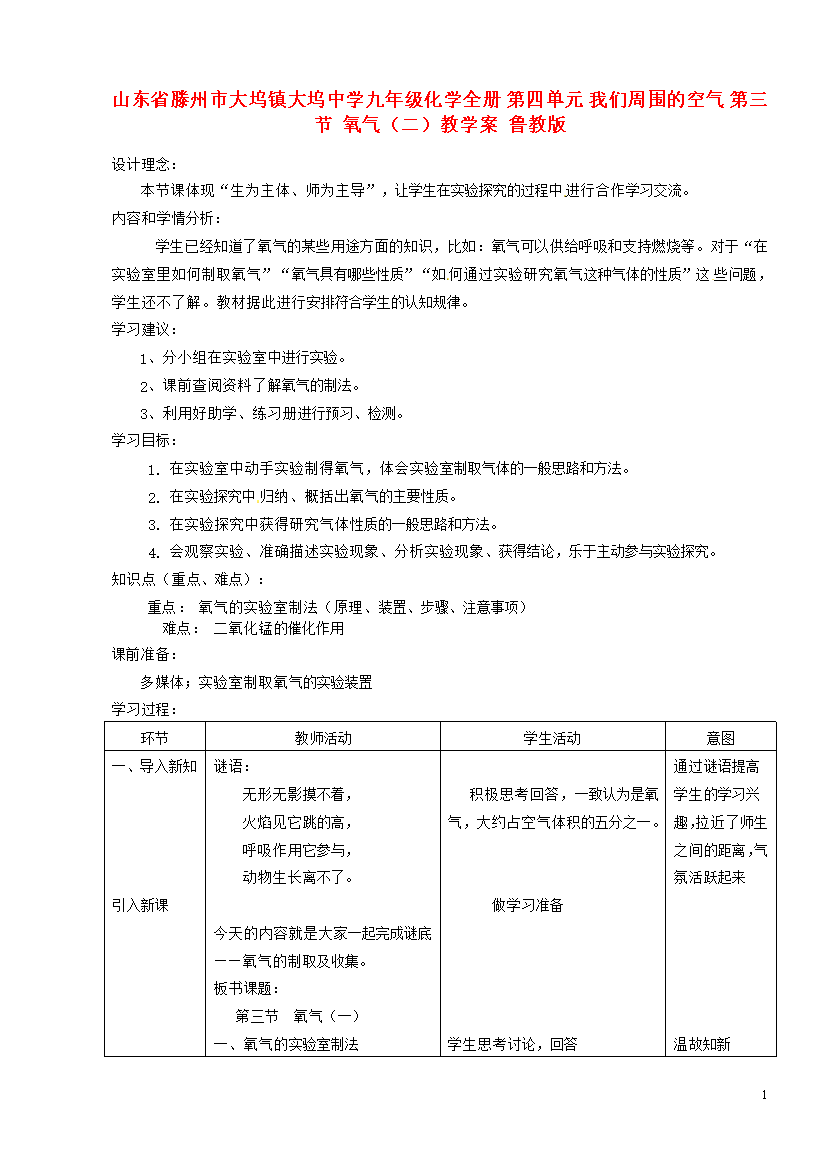 山东省滕州市大坞镇大坞中学九年级化学全册 第四单元 我们周围的空气 第三节 氧气（二）教学案 鲁教版

设计理念：

本节课体现“生为主体、师为主导”，让学生在实验探究的过程中进行合作学习交流。

内容和学情分析：

学生已经知道了氧气的某些用途方面的知识，比如：氧气可以供给呼吸和支持燃烧等。对于“在实验室里如何制取氧气”“氧气具有哪些性质”“如何通过实验研究氧气这种气体的性质”这些问题，学生还不了解。教材据此进行安排符合学生的认知规律。

学习建议：

1、分小组在实验室中进行实验。

2、课前查阅资料了解氧气的制法。

3、利用好助学、练习册进行预习、检测。

学习目标：

1. 在实验室中动手实验制得氧气，体会实验室制取气体的一般思路和方法。

2. 在实验探究中 归纳、概括出氧气的主要性质。

3. 在实验探究中获得研究气体性质的一般思路和方法。

4. 会观察实验、准确描述实验现象、分析实验现象、获得结论，乐于主动参与实验探究。

知识点（重点、难点）：

重点： 氧气的实验室制法（原理、装置、步骤、注意事项）

难点： 二氧化锰的催化作用

课前准备：

多媒体；实验室制取氧气的实验装置

学习过程：

| 环节 | 教师活动 | 学生活动 | 意图 |
|---|---|---|---|
| 一、导入新知<br><br>引入新课 | 谜语：<br>无形无影摸不着，<br>火焰见它跳的高，<br>呼吸作用它参与，<br>动物生长离不了。<br><br>今天的内容就是大家一起完成谜底——氧气的制取及收集。<br>板书课题：<br>第三节 氧气（一）<br>一、氧气的实验室制法 | 积极思考回答，一致认为是氧气，大约占空气体积的五分之一。<br><br>做学习准备<br><br>学生思考讨论，回答 | 通过谜语提高学生的学习兴趣,拉近了师生之间的距离,气氛活跃起来<br><br>温故知新 |

1